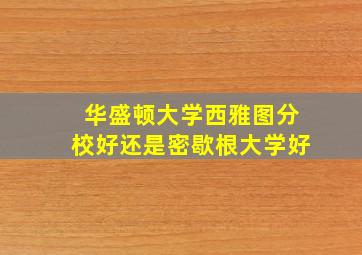 华盛顿大学西雅图分校好还是密歇根大学好